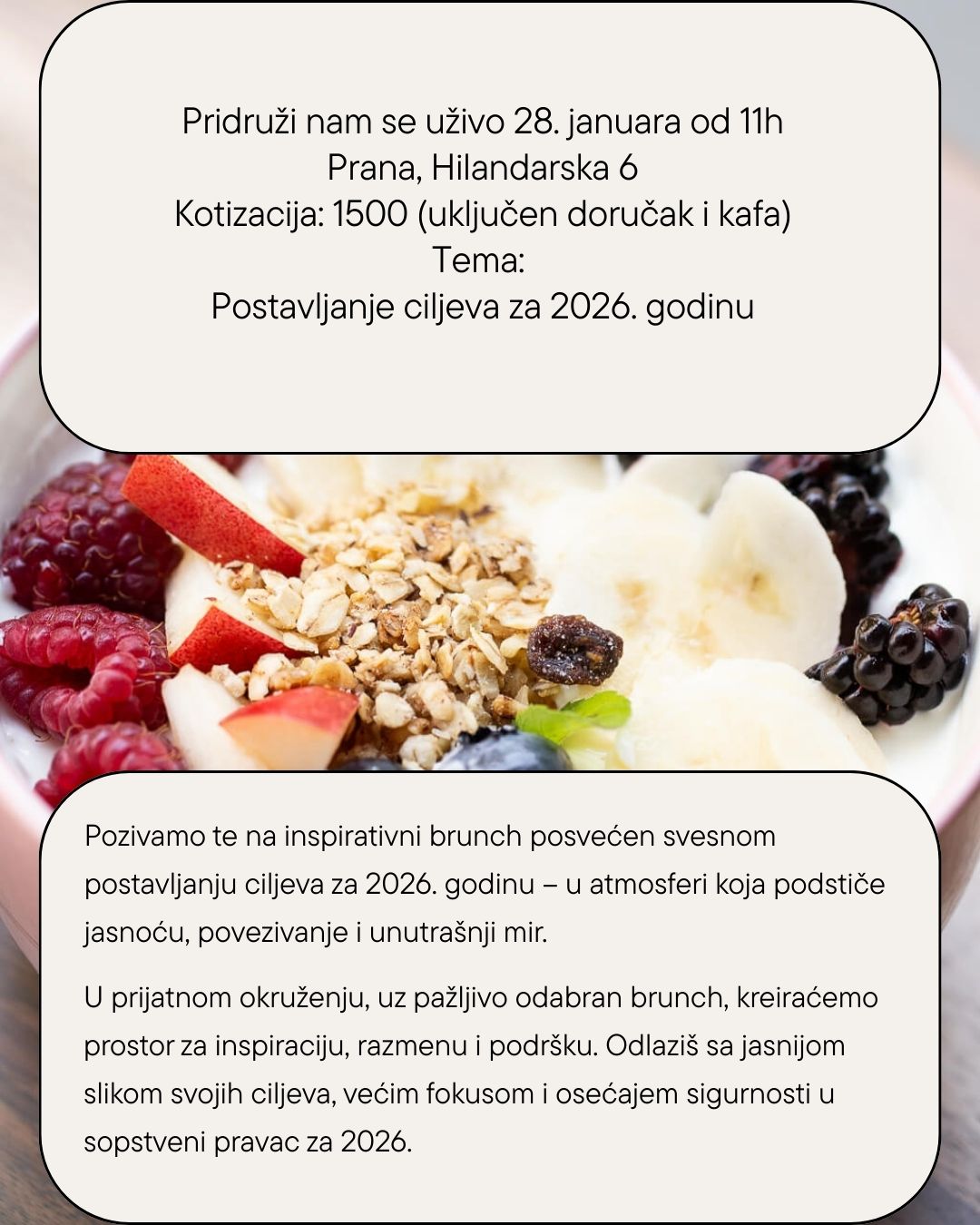 Pridruži nam se uživo 28. januara od 11h
Prana, Hilandarska 6
Kotizacija: 1500 (uključen doručak i kafa)
Tema:
Postavljanje ciljeva za 2026. godinu

Pozivamo te na inspirativni brunch posvećen svesnom postavljanju ciljeva za 2026. godinu – u atmosferi koja podstiče jasnoću, povezivanje i unutrašnji mir.

U prijatnom okruženju, uz pažljivo odabran brunch, kreiraćemo prostor za inspiraciju, razmenu i podršku. Odlaziš sa jasnijom slikom svojih ciljeva, većim fokusom i osećajem sigurnosti u sopstveni pravac za 2026.